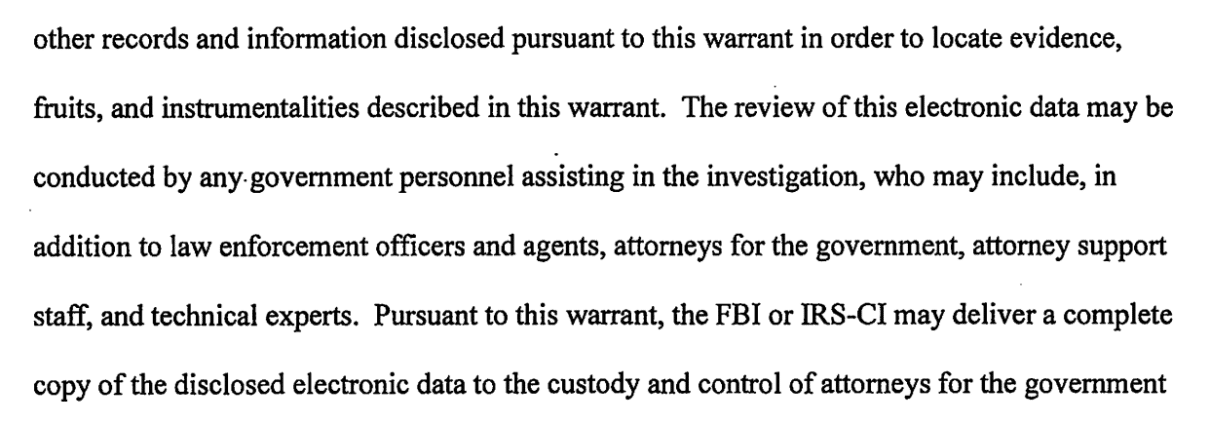 other records and information disclosed pursuant to this warrant in order to locate evidence, fruits, and instrumentalities described in this warrant. The review of this electronic data may be conducted by any government personnel assisting in the investigation, who may include, in addition to law enforcement officers and agents, attorneys for the government, attorney support staff, and technical experts. Pursuant to this warrant, the FBI or IRS-CI may deliver a complete copy of the disclosed electronic data to the custody and control of attorneys for the government